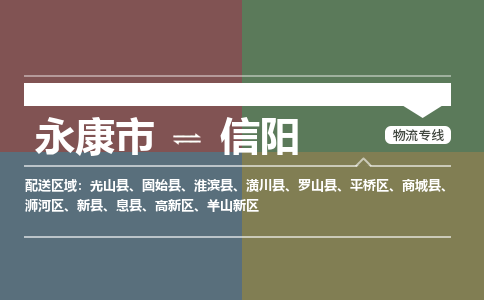 永康市 ⇌ 信阳

物流专线

配送区域：光山县、固始县、淮滨县、潢川县、罗山县、平桥区、商城县、浉河区、新县、息县、高新区、羊山新区